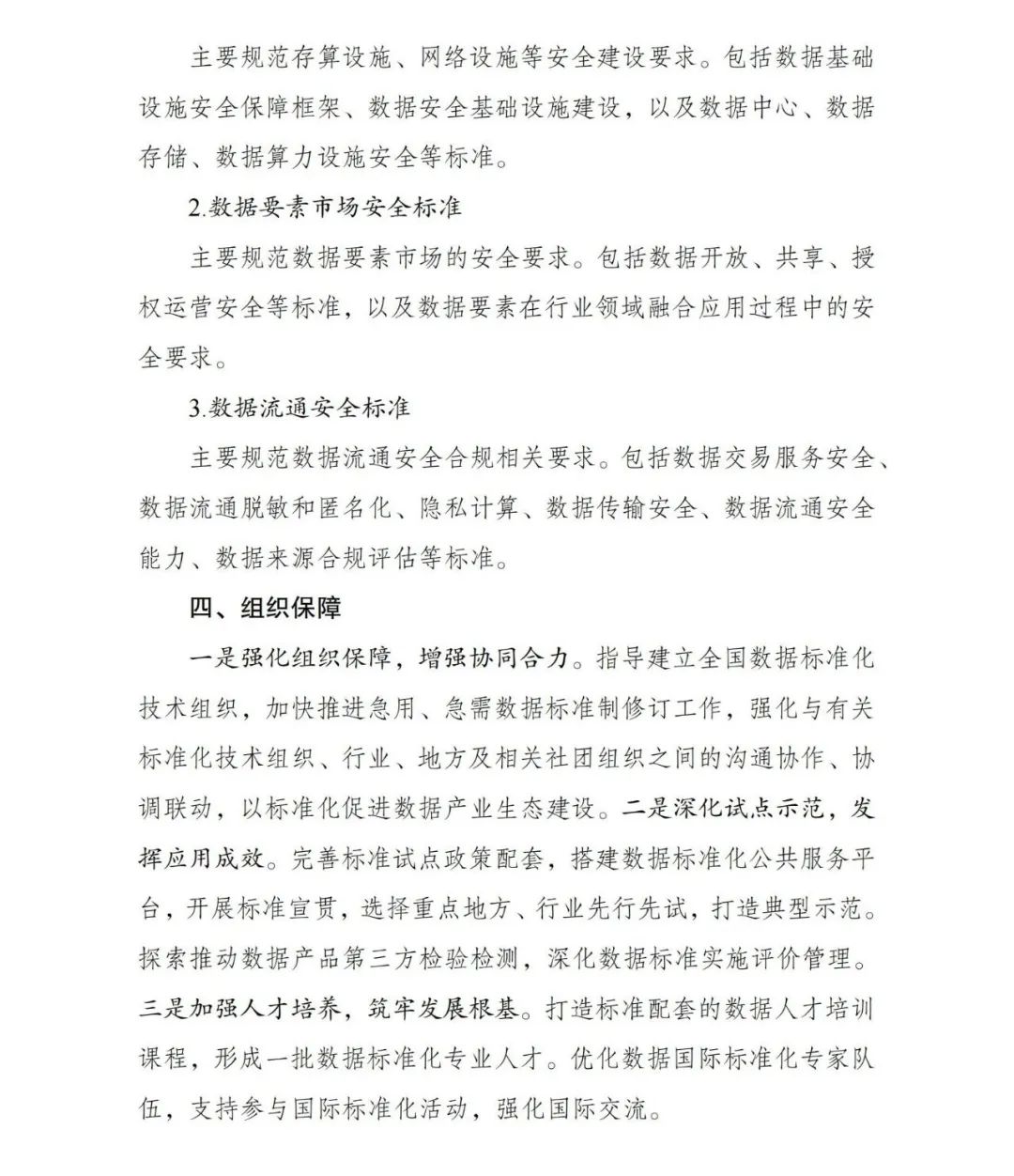 主要规范存算设施、网络设施等安全建设要求。包括数据基础设施安全保障框架、数据安全基础设施建设，以及数据中心、数据存储、数据算力设施安全等标准。

2.数据要素市场安全标准

主要规范数据要素市场的安全要求。包括数据开放、共享、授权运营安全等标准，以及数据要素在行业领域融合应用过程中的安全要求。

3.数据流通安全标准

主要规范数据流通安全合规相关要求。包括数据交易服务安全、数据流通脱敏和匿名化、隐私计算、数据传输安全、数据流通安全能力、数据来源合规评估等标准。

四、组织保障

一是强化组织保障，增强协同合力。指导建立全国数据标准化技术组织，加快推进急用、急需数据标准制修订工作，强化与有关标准化技术组织、行业、地方及相关社团组织之间的沟通协作、协调联动，以标准化促进数据产业生态建设。二是深化试点示范，发挥应用成效。完善标准试点政策配套，搭建数据标准化公共服务平台，开展标准宣贯，选择重点地方、行业先行先试，打造典型示范。探索推动数据产品第三方检验检测，深化数据标准实施评价管理。三是加强人才培养，筑牢发展根基。打造标准配套的数据人才培训课程，形成一批数据标准化专业人才。优化数据国际标准化专家队伍，支持参与国际标准化活动，强化国际交流。